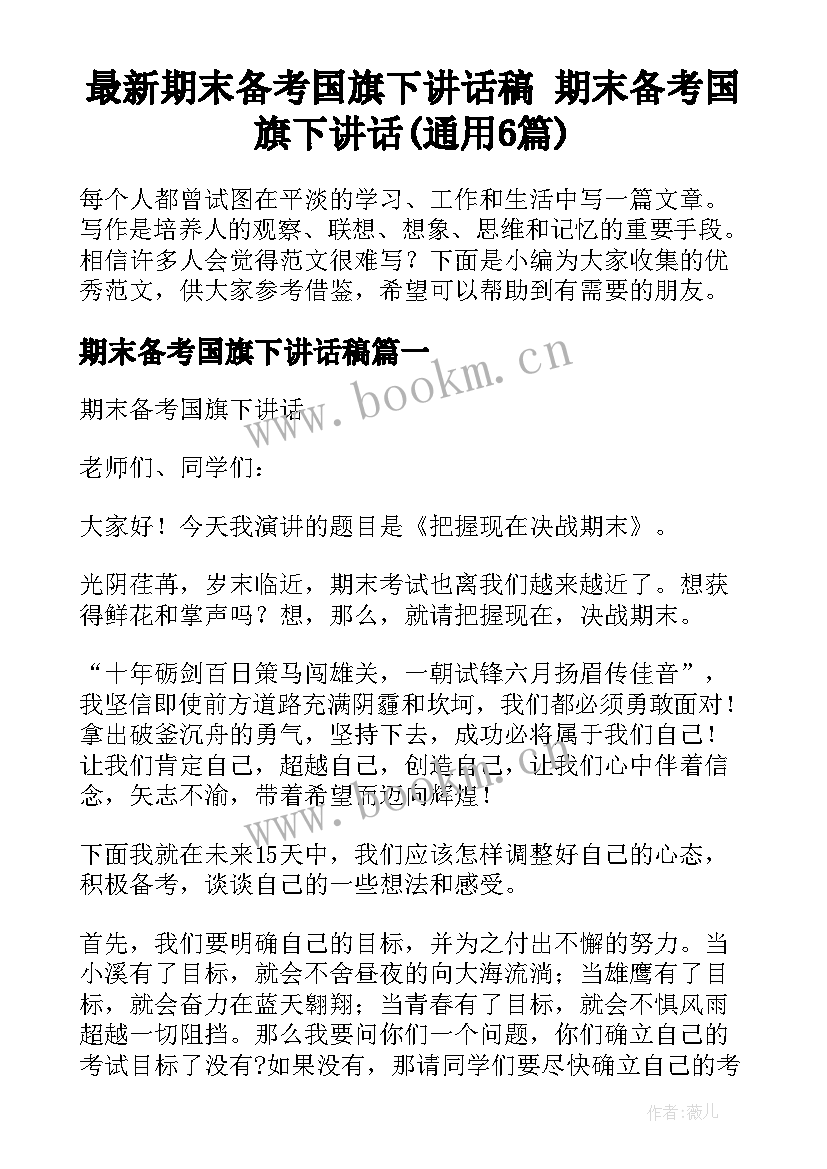 最新期末备考国旗下讲话稿 期末备考国旗下讲话(通用6篇)

每个人都曾试图在平淡的学习、工作和生活中写一篇文章。写作是培养人的观察、联想、想象、思维和记忆的重要手段。相信许多人会觉得范文很难写？下面是小编为大家收集的优秀范文，供大家参考借鉴，希望可以帮助到有需要的朋友。

期末备考国旗下讲话稿篇一

www.bookm.cn

期末备考国旗下讲话

老师们、同学们：

大家好！今天我演讲的题目是《把握现在决战期末》。

光阴荏苒，岁末临近，期末考试也离我们越来越近了。想获得鲜花和掌声吗？想，那么，就请把握现在，决战期末。

“十年砺剑百日策马闯雄关，一朝试锋六月扬眉传佳音”，我坚信即使前方道路充满阴霾和坎坷，我们都必须勇敢面对！拿出破釜沉舟的勇气，坚持下去，成功必将属于我们自己！让我们肯定自己，超越自己，创造自己，让我们心中伴着信念，矢志不渝，带着希望而迈向辉煌！

www.bookm.cn

下面我就在未来15天中，我们应该怎样调整好自己的心态，积极备考，谈谈自己的一些想法和感受。

首先，我们要明确自己的目标，并为之付出不懈的努力。当小溪有了目标，就会不舍昼夜的向大海流淌；当雄鹰有了目标，就会奋力在蓝天翱翔；当青春有了目标，就会不惧风雨超越一切阻挡。那么我要问你们一个问题，你们确立自己的考试目标了没有?如果没有，那请同学们要尽快确立自己的考

作者：薇儿